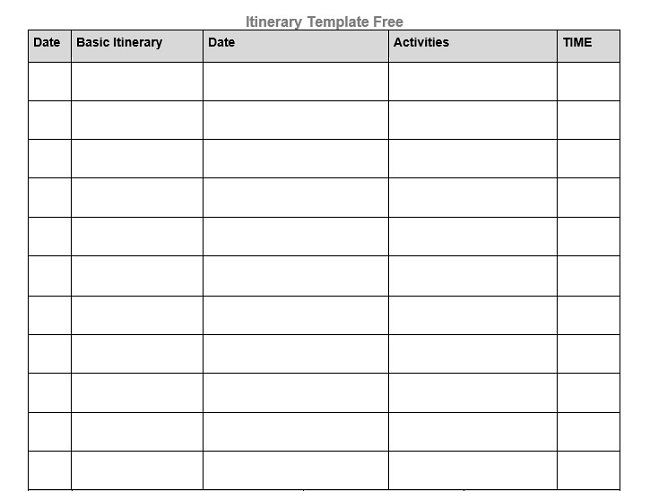 Itinerary Template Free

| Date | Basic Itinerary | Date | Activities | TIME |
|---|---|---|---|---|
| | | | | |
| | | | | |
| | | | | |
| | | | | |
| | | | | |
| | | | | |
| | | | | |
| | | | | |
| | | | | |
| | | | | |
| | | | | |